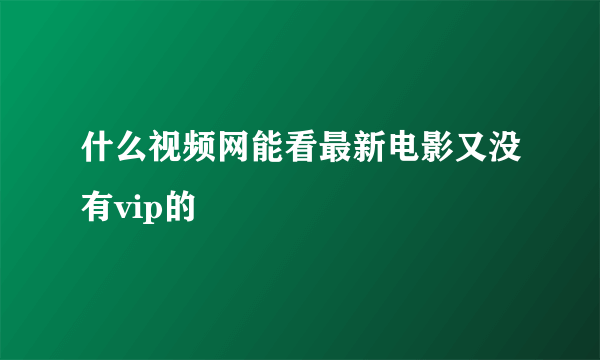 什么视频网能看最新电影又没有vip的